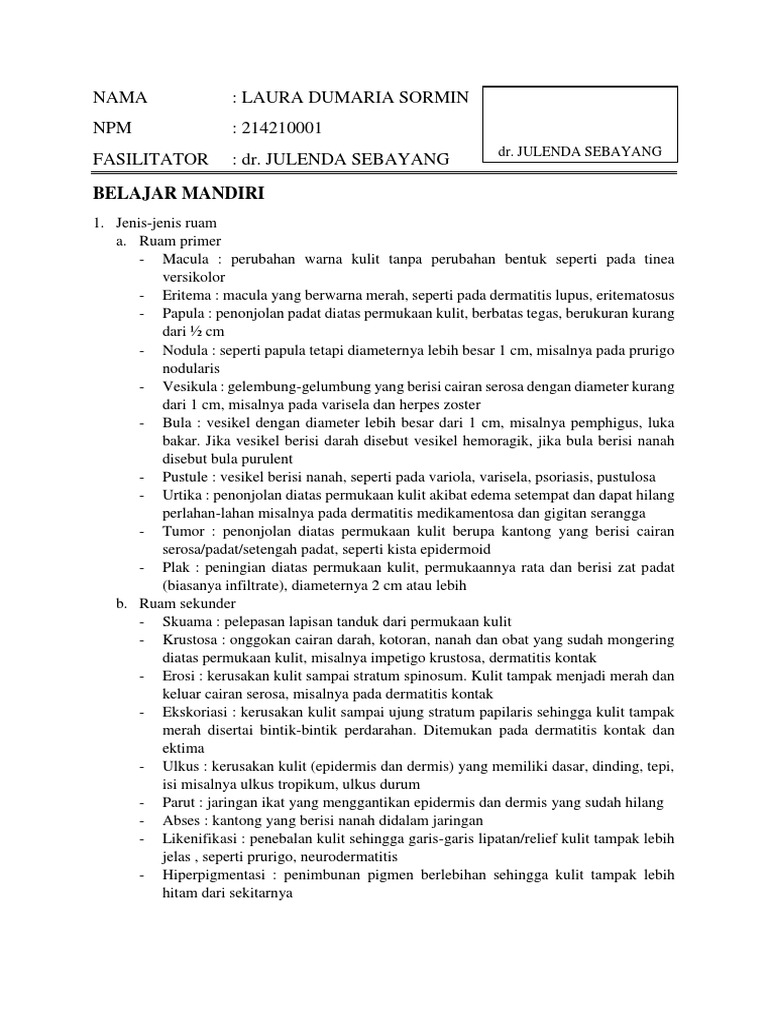 NAMA : LAURA DUMARIA SORMIN
NPM : 214210001
FASILITATOR : dr. JULENDA SEBAYANG

dr. JULENDA SEBAYANG

BELAJAR MANDIRI

1. Jenis-jenis ruam
a. Ruam primer
- Macula : perubahan warna kulit tanpa perubahan bentuk seperti pada tinea versikolor
- Eritema : macula yang berwarna merah, seperti pada dermatitis lupus, eritematosus
- Papula : penonjolan padat diatas permukaan kulit, berbatas tegas, berukuran kurang dari ½ cm
- Nodula : seperti papula tetapi diameternya lebih besar 1 cm, misalnya pada prurigo nodularis
- Vesikula : gelembung-gelumbung yang berisi cairan serosa dengan diameter kurang dari 1 cm, misalnya pada varisela dan herpes zoster
- Bula : vesikel dengan diameter lebih besar dari 1 cm, misalnya pemphigus, luka bakar. Jika vesikel berisi darah disebut vesikel hemoragik, jika bula berisi nanah disebut bula purulent
- Pustule : vesikel berisi nanah, seperti pada variola, varisela, psoriasis, pustulosa
- Urtika : penonjolan diatas permukaan kulit akibat edema setempat dan dapat hilang perlahan-lahan misalnya pada dermatitis medikamentosa dan gigitan serangga
- Tumor : penonjolan diatas permukaan kulit berupa kantong yang berisi cairan serosa/padat/setengah padat, seperti kista epidermoid
- Plak : peningian diatas permukaan kulit, permukaannya rata dan berisi zat padat (biasanya infiltrate), diameternya 2 cm atau lebih
b. Ruam sekunder
- Skuama : pelepasan lapisan tanduk dari permukaan kulit
- Krustosa : onggokan cairan darah, kotoran, nanah dan obat yang sudah mongering diatas permukaan kulit, misalnya impetigo krustosa, dermatitis kontak
- Erosi : kerusakan kulit sampai stratum spinosum. Kulit tampak menjadi merah dan keluar cairan serosa, misalnya pada dermatitis kontak
- Ekskoriasi : kerusakan kulit sampai ujung stratum papilaris sehingga kulit tampak merah disertai bintik-bintik perdarahan. Ditemukan pada dermatitis kontak dan ektima
- Ulkus : kerusakan kulit (epidermis dan dermis) yang memiliki dasar, dinding, tepi, isi misalnya ulkus tropikum, ulkus durum
- Parut : jaringan ikat yang menggantikan epidermis dan dermis yang sudah hilang
- Abses : kantong yang berisi nanah didalam jaringan
- Likenifikasi : penebalan kulit sehingga garis-garis lipatan/relief kulit tampak lebih jelas , seperti prurigo, neurodermatitis
- Hiperpigmentasi : penimbunan pigmen berlebihan sehingga kulit tampak lebih hitam dari sekitarnya